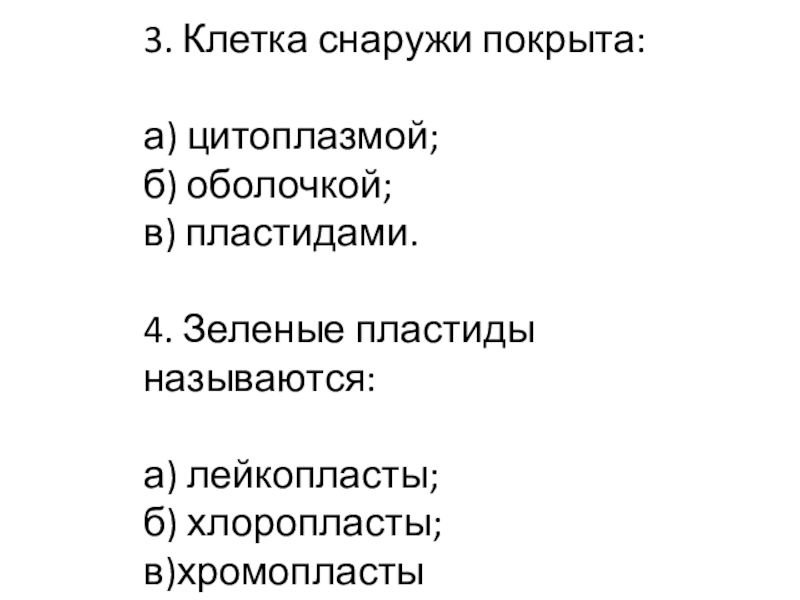 3. Клетка снаружи покрыта:

а) цитоплазмой;
б) оболочкой;
в) пластидами.

4. Зеленые пластиды называются:

а) лейкопласты;
б) хлоропласты;
в)хромопласты